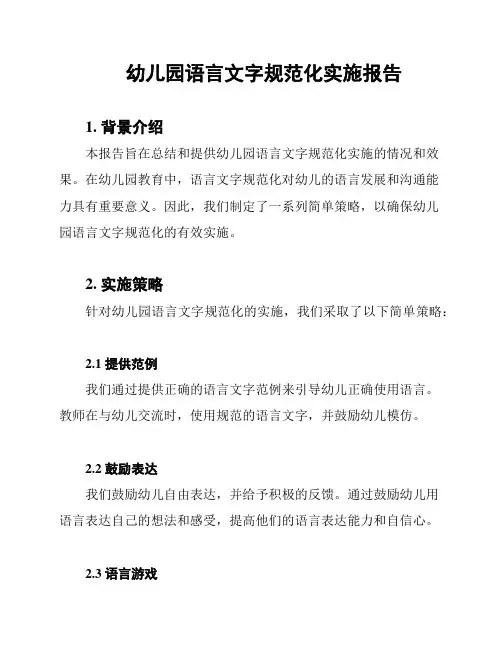 幼儿园语言文字规范化实施报告

1. 背景介绍

本报告旨在总结和提供幼儿园语言文字规范化实施的情况和效果。在幼儿园教育中，语言文字规范化对幼儿的语言发展和沟通能力具有重要意义。因此，我们制定了一系列简单策略，以确保幼儿园语言文字规范化的有效实施。

2. 实施策略

针对幼儿园语言文字规范化的实施，我们采取了以下简单策略：

2.1 提供范例

我们通过提供正确的语言文字范例来引导幼儿正确使用语言。教师在与幼儿交流时，使用规范的语言文字，并鼓励幼儿模仿。

2.2 鼓励表达

我们鼓励幼儿自由表达，并给予积极的反馈。通过鼓励幼儿用语言表达自己的想法和感受，提高他们的语言表达能力和自信心。

2.3 语言游戏